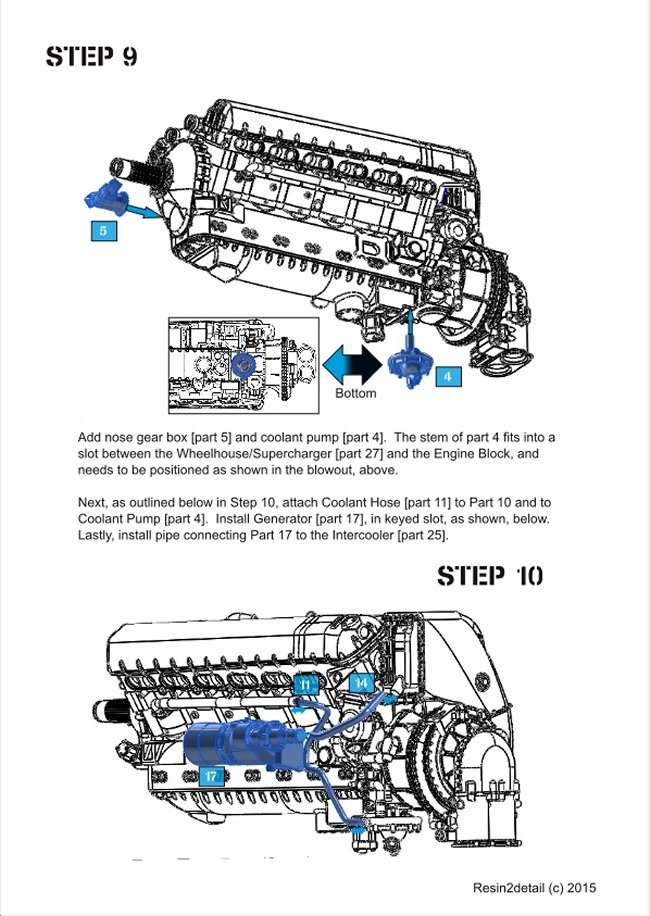 STEP 9

5

Bottom

4

Add nose gear box [part 5] and coolant pump [part 4]. The stem of part 4 fits into a slot between the Wheelhouse/Supercharger [part 27] and the Engine Block, and needs to be positioned as shown in the blowout, above.

Next, as outlined below in Step 10, attach Coolant Hose [part 11] to Part 10 and to Coolant Pump [part 4]. Install Generator [part 17], in keyed slot, as shown, below. Lastly, install pipe connecting Part 17 to the Intercooler [part 25].

STEP 10

11

14

17

Resin2detail (c) 2015